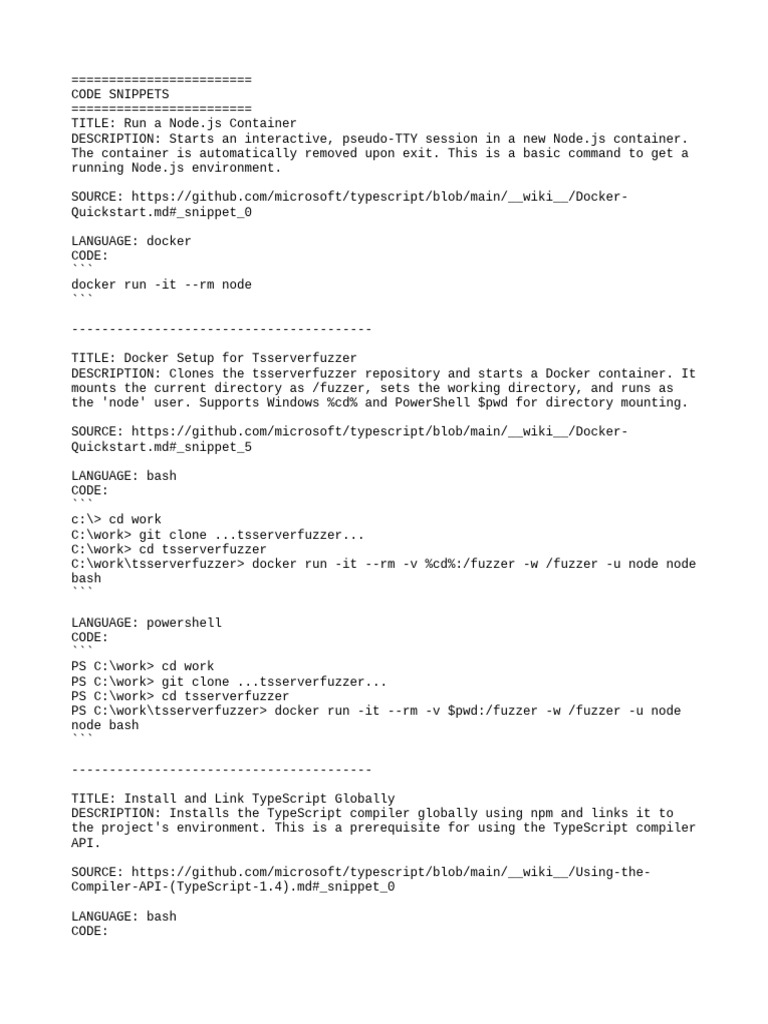 ========================
CODE SNIPPETS
========================
TITLE: Run a Node.js Container
DESCRIPTION: Starts an interactive, pseudo-TTY session in a new Node.js container. The container is automatically removed upon exit. This is a basic command to get a running Node.js environment.

SOURCE: https://github.com/microsoft/typescript/blob/main/__wiki__/Docker-Quickstart.md#_snippet_0

LANGUAGE: docker
CODE:
```
docker run -it --rm node
```

----------------------------------------

TITLE: Docker Setup for Tsserverfuzzer
DESCRIPTION: Clones the tsserverfuzzer repository and starts a Docker container. It mounts the current directory as /fuzzer, sets the working directory, and runs as the 'node' user. Supports Windows %cd% and PowerShell $pwd for directory mounting.

SOURCE: https://github.com/microsoft/typescript/blob/main/__wiki__/Docker-Quickstart.md#_snippet_5

LANGUAGE: bash
CODE:
```
c:\> cd work
C:\work> git clone ...tsserverfuzzer...
C:\work> cd tsserverfuzzer
C:\work\tsserverfuzzer> docker run -it --rm -v %cd%:/fuzzer -w /fuzzer -u node node bash
```

LANGUAGE: powershell
CODE:
```
PS C:\work> cd work
PS C:\work> git clone ...tsserverfuzzer...
PS C:\work> cd tsserverfuzzer
PS C:\work\tsserverfuzzer> docker run -it --rm -v $pwd:/fuzzer -w /fuzzer -u node node bash
```

----------------------------------------

TITLE: Install and Link TypeScript Globally
DESCRIPTION: Installs the TypeScript compiler globally using npm and links it to the project's environment. This is a prerequisite for using the TypeScript compiler API.

SOURCE: https://github.com/microsoft/typescript/blob/main/__wiki__/Using-the-Compiler-API-(TypeScript-1.4).md#_snippet_0

LANGUAGE: bash
CODE: